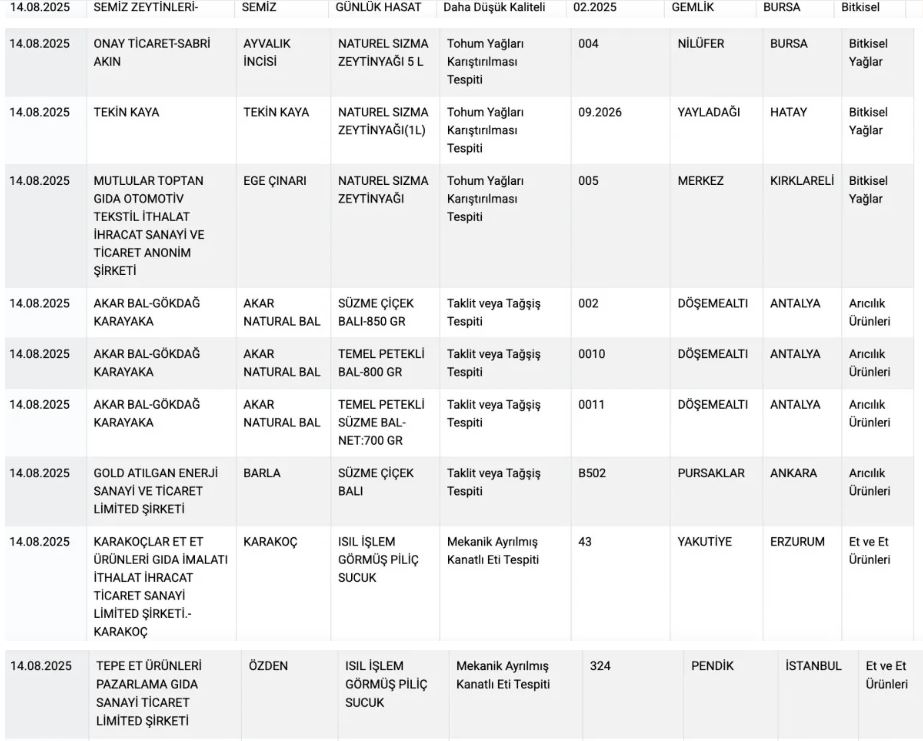 | 14.08.2025 | SEMİZ ZEYTİNLERİ- | SEMİZ | GÜNLÜK HASAT | Daha Düşük Kaliteli | 02.2025 | GEMLİK | BURSA | Bitkisel |
|---|---|---|---|---|---|---|---|---|
| 14.08.2025 | ONAY TİCARET-SABRİ AKIN | AYVALIK İNCİSİ | NATUREL SIZMA ZEYTİNYAĞI 5 L | Tohum Yağları Karıştırılması Tespiti | 004 | NİLÜFER | BURSA | Bitkisel Yağlar |
| 14.08.2025 | TEKİN KAYA | TEKİN KAYA | NATUREL SIZMA ZEYTİNYAĞI(1L) | Tohum Yağları Karıştırılması Tespiti | 09.2026 | YAYLADAĞI | HATAY | Bitkisel Yağlar |
| 14.08.2025 | MUTLULAR TOPTAN GIDA OTOMOTİV TEKSTİL İTHALAT İHRACAT SANAYİ VE TİCARET ANONİM ŞİRKETİ | EGE ÇINARI | NATUREL SIZMA ZEYTİNYAĞI | Tohum Yağları Karıştırılması Tespiti | 005 | MERKEZ | KIRKLARELİ | Bitkisel Yağlar |
| 14.08.2025 | AKAR BAL-GÖKDAĞ KARAYAKA | AKAR NATURAL BAL | SÜZME ÇİÇEK BALI-850 GR | Taklit veya Tağşiş Tespiti | 002 | DÖŞEMEALTI | ANTALYA | Arıcılık Ürünleri |
| 14.08.2025 | AKAR BAL-GÖKDAĞ KARAYAKA | AKAR NATURAL BAL | TEMEL PETEKLİ BAL-800 GR | Taklit veya Tağşiş Tespiti | 0010 | DÖŞEMEALTI | ANTALYA | Arıcılık Ürünleri |
| 14.08.2025 | AKAR BAL-GÖKDAĞ KARAYAKA | AKAR NATURAL BAL | TEMEL PETEKLİ SÜZME BAL-NET:700 GR | Taklit veya Tağşiş Tespiti | 0011 | DÖŞEMEALTI | ANTALYA | Arıcılık Ürünleri |
| 14.08.2025 | GOLD ATILGAN ENERJİ SANAYİ VE TİCARET LİMİTED ŞİRKETİ | BARLA | SÜZME ÇİÇEK BALI | Taklit veya Tağşiş Tespiti | B502 | PURSAKLAR | ANKARA | Arıcılık Ürünleri |
| 14.08.2025 | KARAKOÇLAR ET ET ÜRÜNLERİ GIDA İMALATI İTHALAT İHRACAT TİCARET SANAYİ LİMİTED ŞİRKETİ.-KARAKOÇ | KARAKOÇ | ISIL İŞLEM GÖRMÜŞ PİLİÇ SUCUK | Mekanik Ayrılmış Kanatlı Eti Tespiti | 43 | YAKUTİYE | ERZURUM | Et ve Et Ürünleri |
| 14.08.2025 | TEPE ET ÜRÜNLERİ PAZARLAMA GIDA SANAYİ TİCARET LİMİTED ŞİRKETİ | ÖZDEN | ISIL İŞLEM GÖRMÜŞ PİLİÇ SUCUK | Mekanik Ayrılmış Kanatlı Eti Tespiti | 324 | PENDİK | İSTANBUL | Et ve Et Ürünleri |